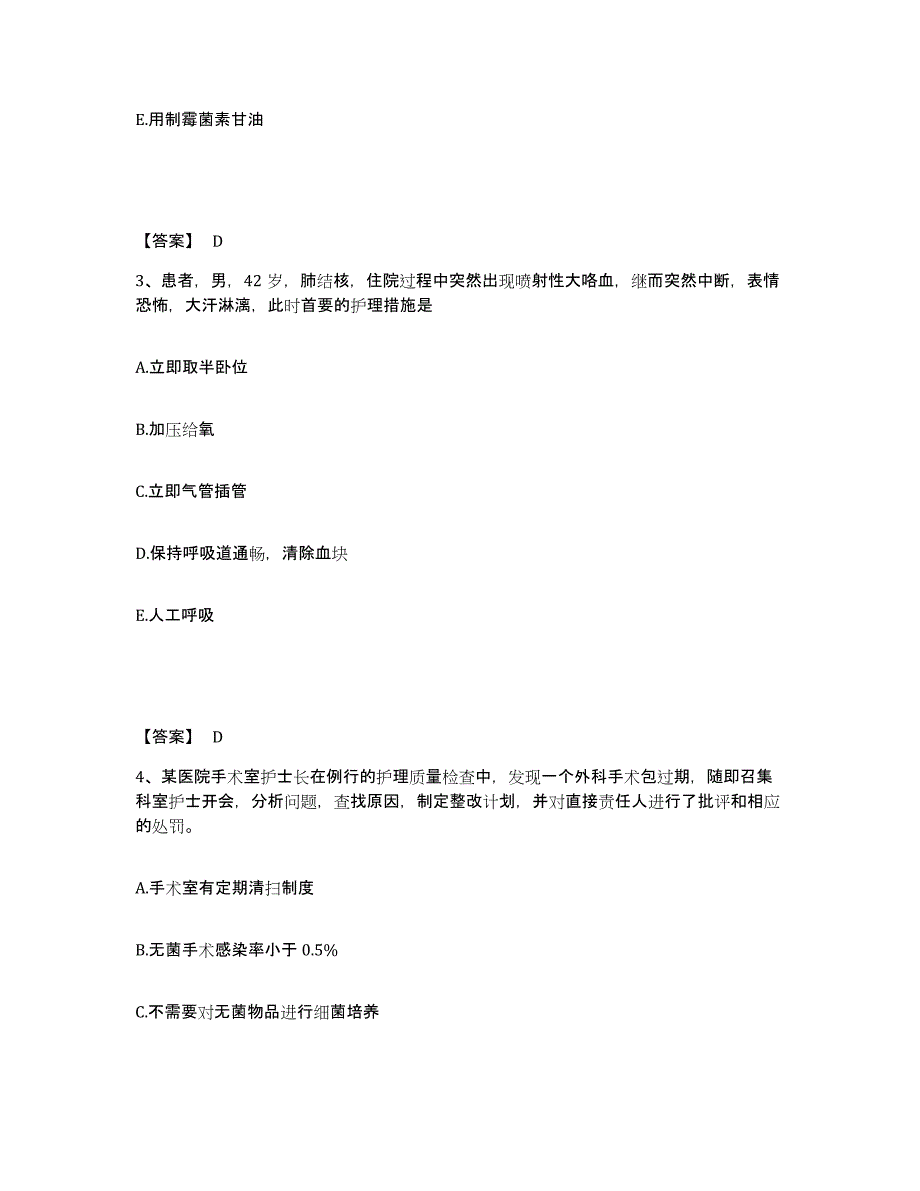 E.用制霉菌素甘油

【答案】 D

3、患者，男，42岁，肺结核，住院过程中突然出现喷射性大咯血，继而突然中断，表情恐怖，大汗淋漓，此时首要的护理措施是

A.立即取半卧位

B.加压给氧

C.立即气管插管

D.保持呼吸道通畅，清除血块

E.人工呼吸

【答案】 D

4、某医院手术室护士长在例行的护理质量检查中，发现一个外科手术包过期，随即召集科室护士开会，分析问题，查找原因，制定整改计划，并对直接责任人进行了批评和相应的处罚。

A.手术室有定期清扫制度

B.无菌手术感染率小于0.5%

C.不需要对无菌物品进行细菌培养